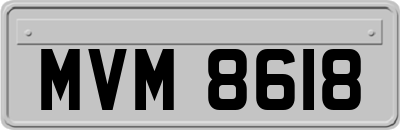 MVM 8618